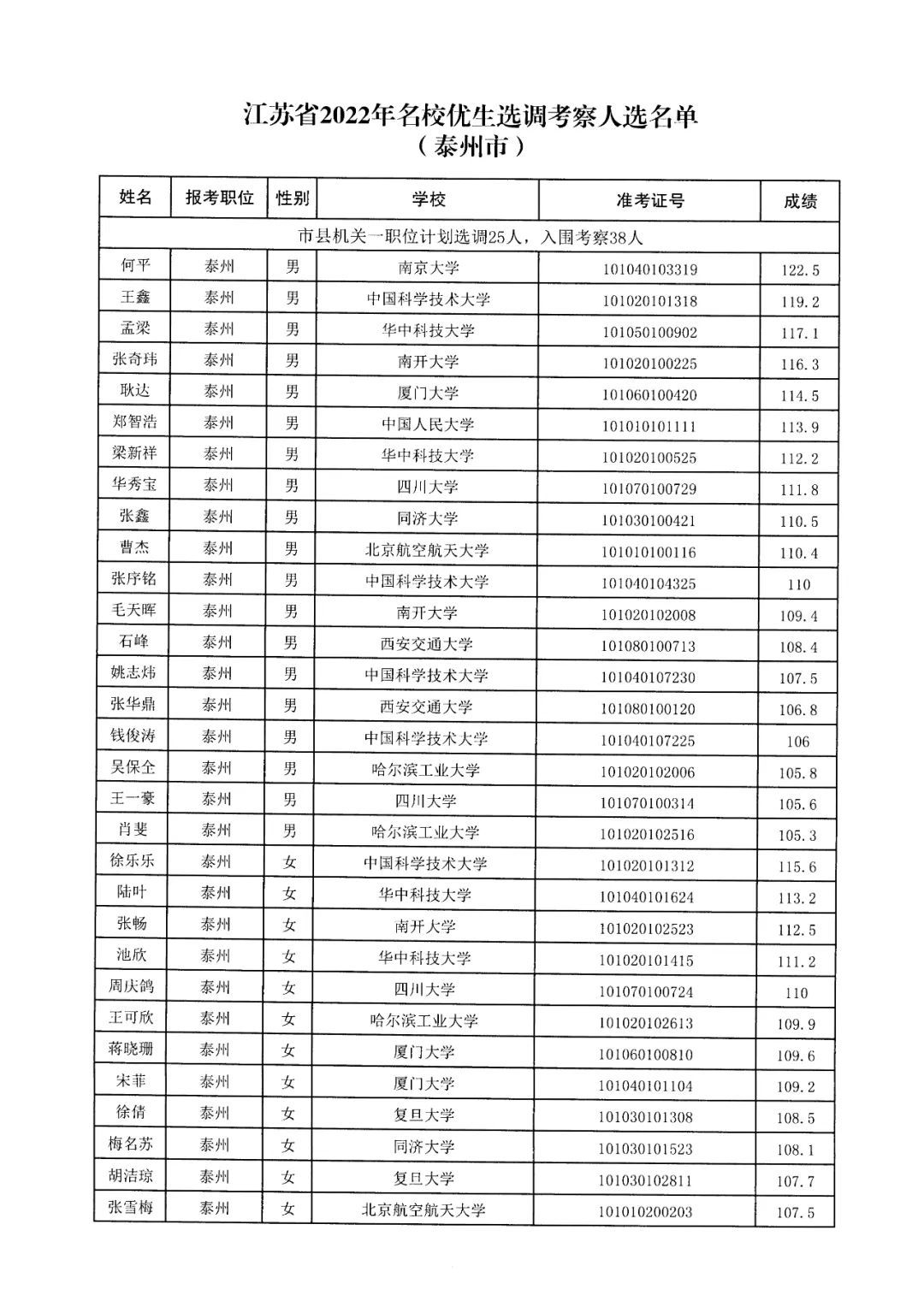 江苏省2022年名校优生选调考察人选名单
（泰州市）

| 姓名 | 报考职位 | 性别 | 学校 | 准考证号 | 成绩 |
|---|---|---|---|---|---|
| 市县机关一职位计划选调25人，入围考察38人 | | | | | |
| 何平 | 泰州 | 男 | 南京大学 | 101040103319 | 122.5 |
| 王鑫 | 泰州 | 男 | 中国科学技术大学 | 101020101318 | 119.2 |
| 孟梁 | 泰州 | 男 | 华中科技大学 | 101050100902 | 117.1 |
| 张奇玮 | 泰州 | 男 | 南开大学 | 101020100225 | 116.3 |
| 耿达 | 泰州 | 男 | 厦门大学 | 101060100420 | 114.5 |
| 郑智浩 | 泰州 | 男 | 中国人民大学 | 101010101111 | 113.9 |
| 梁新祥 | 泰州 | 男 | 华中科技大学 | 101020100525 | 112.2 |
| 华秀宝 | 泰州 | 男 | 四川大学 | 101070100729 | 111.8 |
| 张鑫 | 泰州 | 男 | 同济大学 | 101030100421 | 110.5 |
| 曹杰 | 泰州 | 男 | 北京航空航天大学 | 101010100116 | 110.4 |
| 张序铭 | 泰州 | 男 | 中国科学技术大学 | 101040104325 | 110 |
| 毛天晖 | 泰州 | 男 | 南开大学 | 101020102008 | 109.4 |
| 石峰 | 泰州 | 男 | 西安交通大学 | 101080100713 | 108.4 |
| 姚志炜 | 泰州 | 男 | 中国科学技术大学 | 101040107230 | 107.5 |
| 张华鼎 | 泰州 | 男 | 西安交通大学 | 101080100120 | 106.8 |
| 钱俊涛 | 泰州 | 男 | 中国科学技术大学 | 101040107225 | 106 |
| 吴保全 | 泰州 | 男 | 哈尔滨工业大学 | 101020102006 | 105.8 |
| 王一豪 | 泰州 | 男 | 四川大学 | 101070100314 | 105.6 |
| 肖斐 | 泰州 | 男 | 哈尔滨工业大学 | 101020102516 | 105.3 |
| 徐乐乐 | 泰州 | 女 | 中国科学技术大学 | 101020101312 | 115.6 |
| 陆叶 | 泰州 | 女 | 华中科技大学 | 101040101624 | 113.2 |
| 张畅 | 泰州 | 女 | 南开大学 | 101020102523 | 112.5 |
| 池欣 | 泰州 | 女 | 华中科技大学 | 101020101415 | 111.2 |
| 周庆鸽 | 泰州 | 女 | 四川大学 | 101070100724 | 110 |
| 王可欣 | 泰州 | 女 | 哈尔滨工业大学 | 101020102613 | 109.9 |
| 蒋晓珊 | 泰州 | 女 | 厦门大学 | 101060100810 | 109.6 |
| 宋菲 | 泰州 | 女 | 厦门大学 | 101040101104 | 109.2 |
| 徐倩 | 泰州 | 女 | 复旦大学 | 101030101308 | 108.5 |
| 梅名苏 | 泰州 | 女 | 同济大学 | 101030101523 | 108.1 |
| 胡洁琼 | 泰州 | 女 | 复旦大学 | 101030102811 | 107.7 |
| 张雪梅 | 泰州 | 女 | 北京航空航天大学 | 101010200203 | 107.5 |